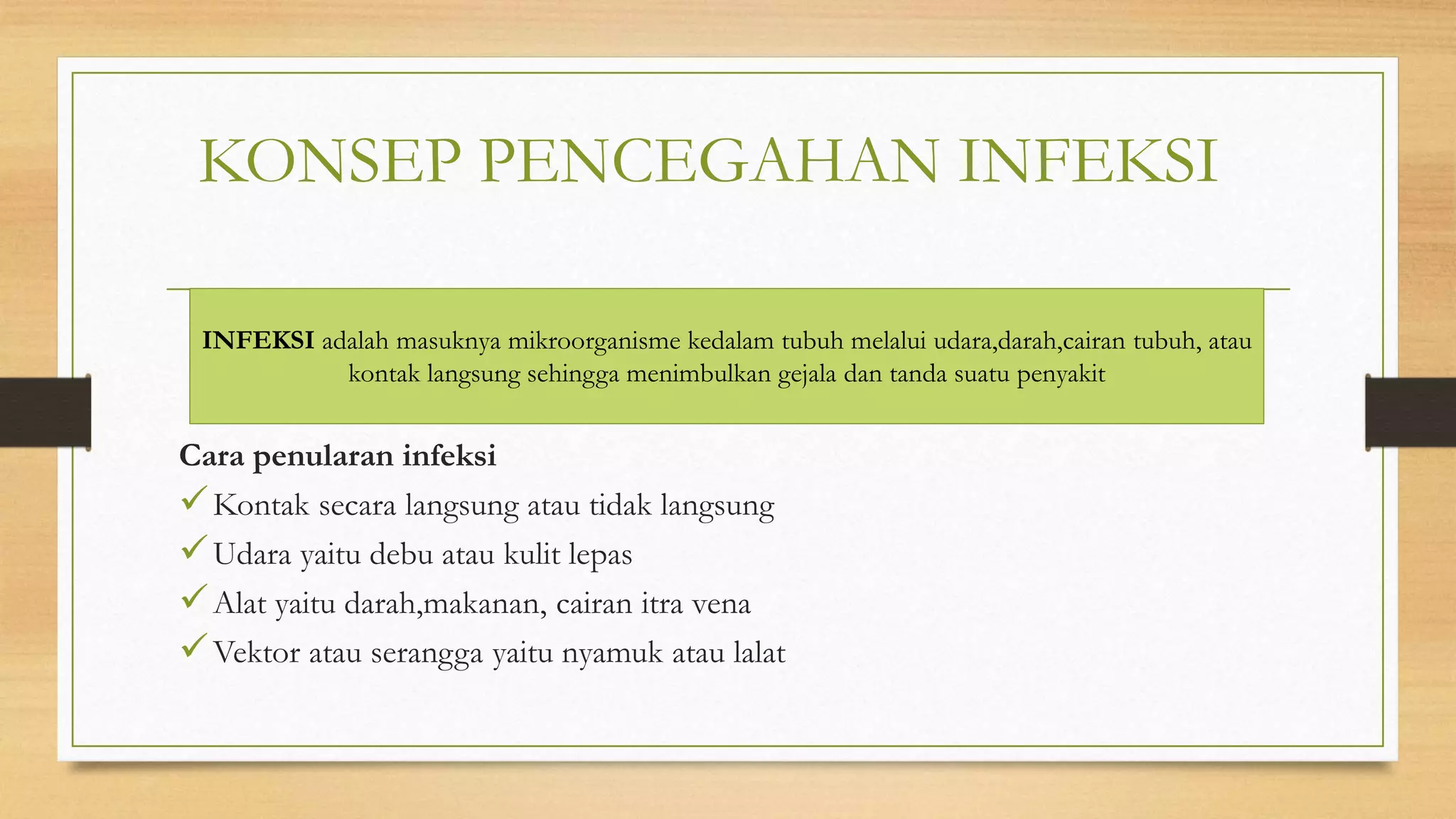 KONSEP PENCEGAHAN INFEKSI

INFEKSI adalah masuknya mikroorganisme kedalam tubuh melalui udara,darah,cairan tubuh, atau kontak langsung sehingga menimbulkan gejala dan tanda suatu penyakit

Cara penularan infeksi

✓ Kontak secara langsung atau tidak langsung
✓ Udara yaitu debu atau kulit lepas
✓ Alat yaitu darah,makanan, cairan itra vena
✓ Vektor atau serangga yaitu nyamuk atau lalat